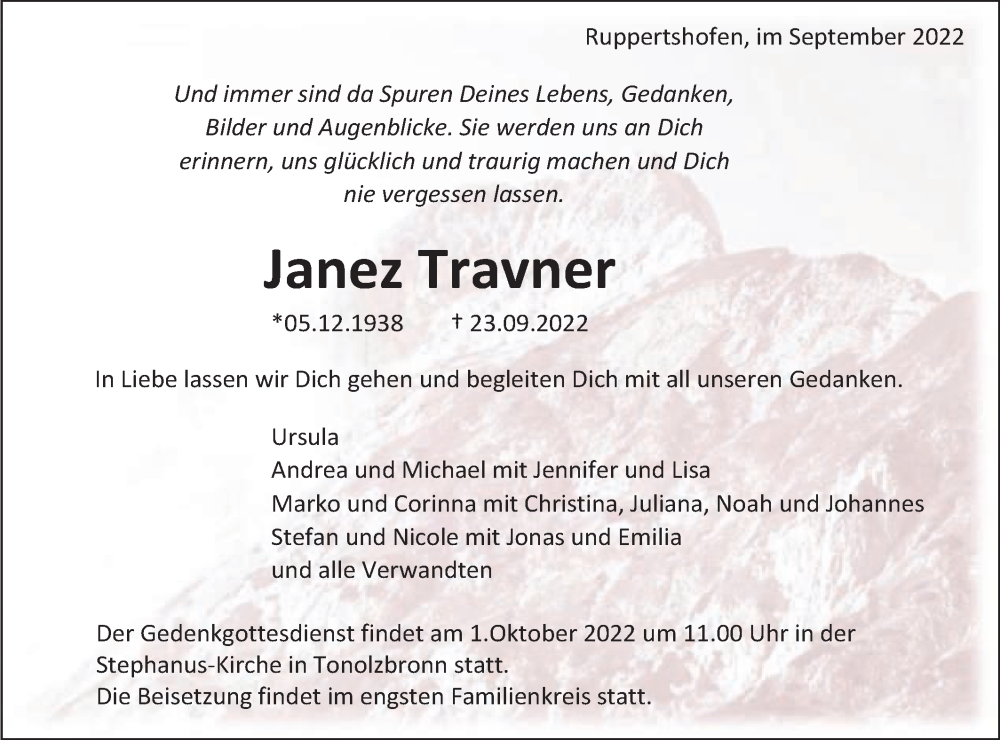 Ruppertshofen, im September 2022

Und immer sind da Spuren Deines Lebens, Gedanken, Bilder und Augenblicke. Sie werden uns an Dich erinnern, uns glücklich und traurig machen und Dich nie vergessen lassen.

Janez Travner

*05.12.1938 † 23.09.2022

In Liebe lassen wir Dich gehen und begleiten Dich mit all unseren Gedanken.

Ursula
Andrea und Michael mit Jennifer und Lisa
Marko und Corinna mit Christina, Juliana, Noah und Johannes
Stefan und Nicole mit Jonas und Emilia
und alle Verwandten

Der Gedenkgottesdienst findet am 1.Oktober 2022 um 11.00 Uhr in der Stephanus-Kirche in Tonolzbronn statt.
Die Beisetzung findet im engsten Familienkreis statt.